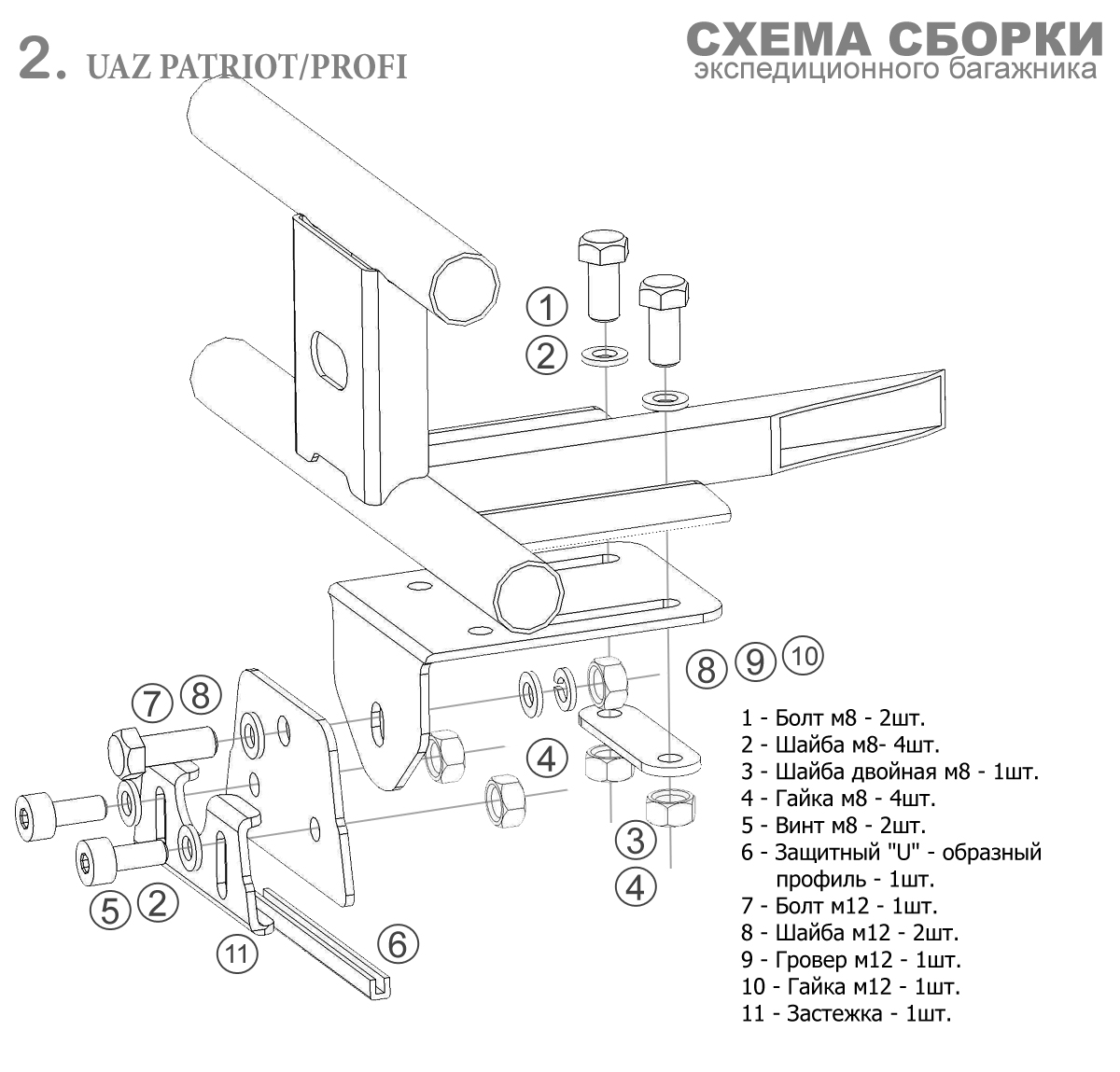 2. UAZ PATRIOT/PROFI

СХЕМА СБОРКИ
экспедиционного багажника

1
2
8 9 10
7 8
4
3
4
5 2
11
6

1 - Болт м8 - 2шт.
2 - Шайба м8- 4шт.
3 - Шайба двойная м8 - 1шт.
4 - Гайка м8 - 4шт.
5 - Винт м8 - 2шт.
6 - Защитный "U" - образный профиль - 1шт.
7 - Болт м12 - 1шт.
8 - Шайба м12 - 2шт.
9 - Гровер м12 - 1шт.
10 - Гайка м12 - 1шт.
11 - Застежка - 1шт.